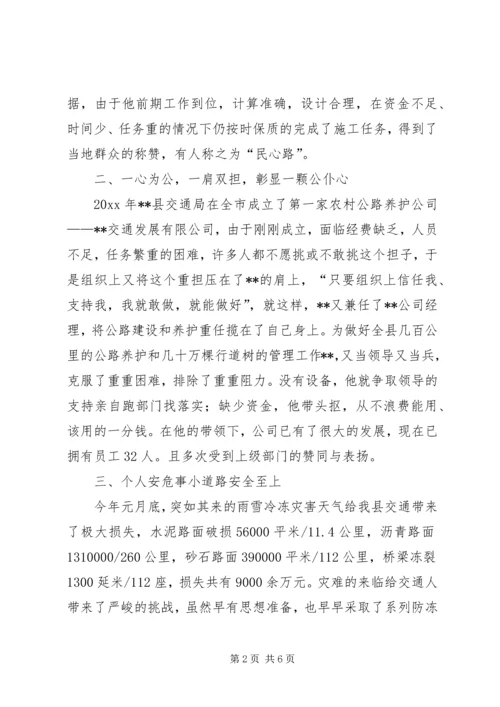 据，由于他前期工作到位，计算准确，设计合理，在资金不足、时间少、任务重的情况下仍按时保质的完成了施工任务，得到了当地群众的称赞，有人称之为“民心路”。

二、一心为公，一肩双担，彰显一颗公仆心

20xx 年**县交通局在全市成立了第一家农村公路养护公司——**交通发展有限公司，由于刚刚成立，面临经费缺乏，人员不足，任务繁重的困难，许多人都不愿挑或不敢挑这个担子，于是组织上又将这个重担压在了**的肩上，“只要组织上信任我、支持我，我就敢做，就能做好”，就这样，**又兼任了**公司经理，将公路建设和养护重任揽在了自己身上。为做好全县几百公里的公路养护和几十万棵行道树的管理工作**，又当领导又当兵，克服了重重困难，排除了重重阻力。没有设备，他就争取领导的支持亲自跑部门找落实；缺少资金，他带头抠，从不浪费能用、该用的一分钱。在他的带领下，公司已有了很大的发展，现在已拥有员工 32 人。且多次受到上级部门的赞同与表扬。

三、个人安危事小道路安全至上

今年元月底，突如其来的雨雪冷冻灾害天气给我县交通带来了极大损失，水泥路面破损 56000 平米/11.4 公里，沥青路面 1310000/260 公里，砂石路面 390000 平米/112 公里，桥梁冻裂 1300 延米/112 座，损失共有 9000 余万元。灾难的来临给交通人带来了严峻的挑战，虽然早有思想准备，也早早采取了系列防冻

第 2 页 共 6 页